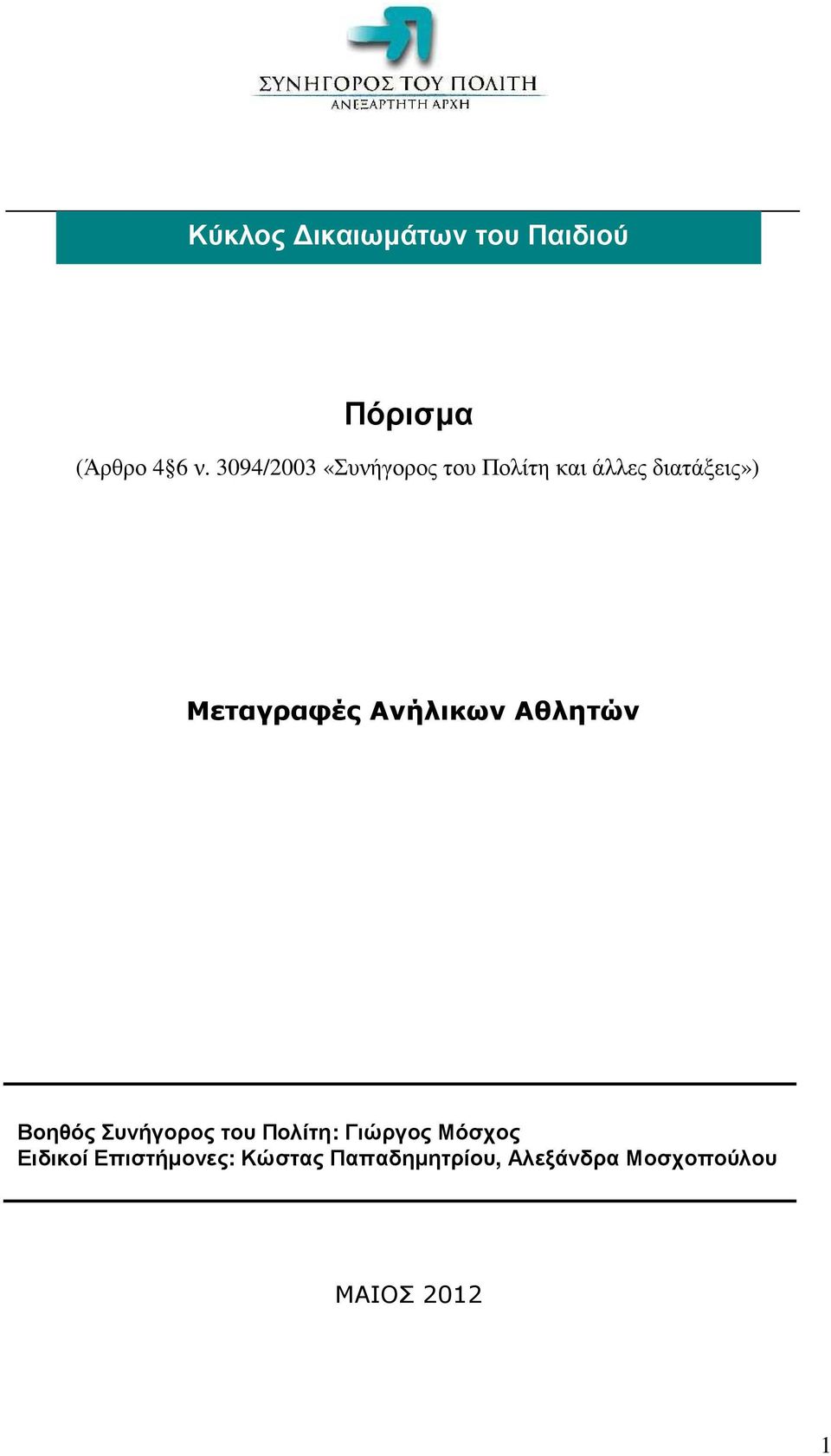 ΣΥΝΗΓΟΡΟΣ ΤΟΥ ΠΟΛΙΤΗ
ΑΝΕΞΑΡΤΗΤΗ ΑΡΧΗ

Κύκλος Δικαιωμάτων του Παιδιού

Πόρισμα

(Άρθρο 4§6 ν. 3094/2003 «Συνήγορος του Πολίτη και άλλες διατάξεις»)

Μεταγραφές Ανήλικων Αθλητών

Βοηθός Συνήγορος του Πολίτη: Γιώργος Μόσχος
Ειδικοί Επιστήμονες: Κώστας Παπαδημητρίου, Αλεξάνδρα Μοσχοπούλου

ΜΑΙΟΣ 2012

1